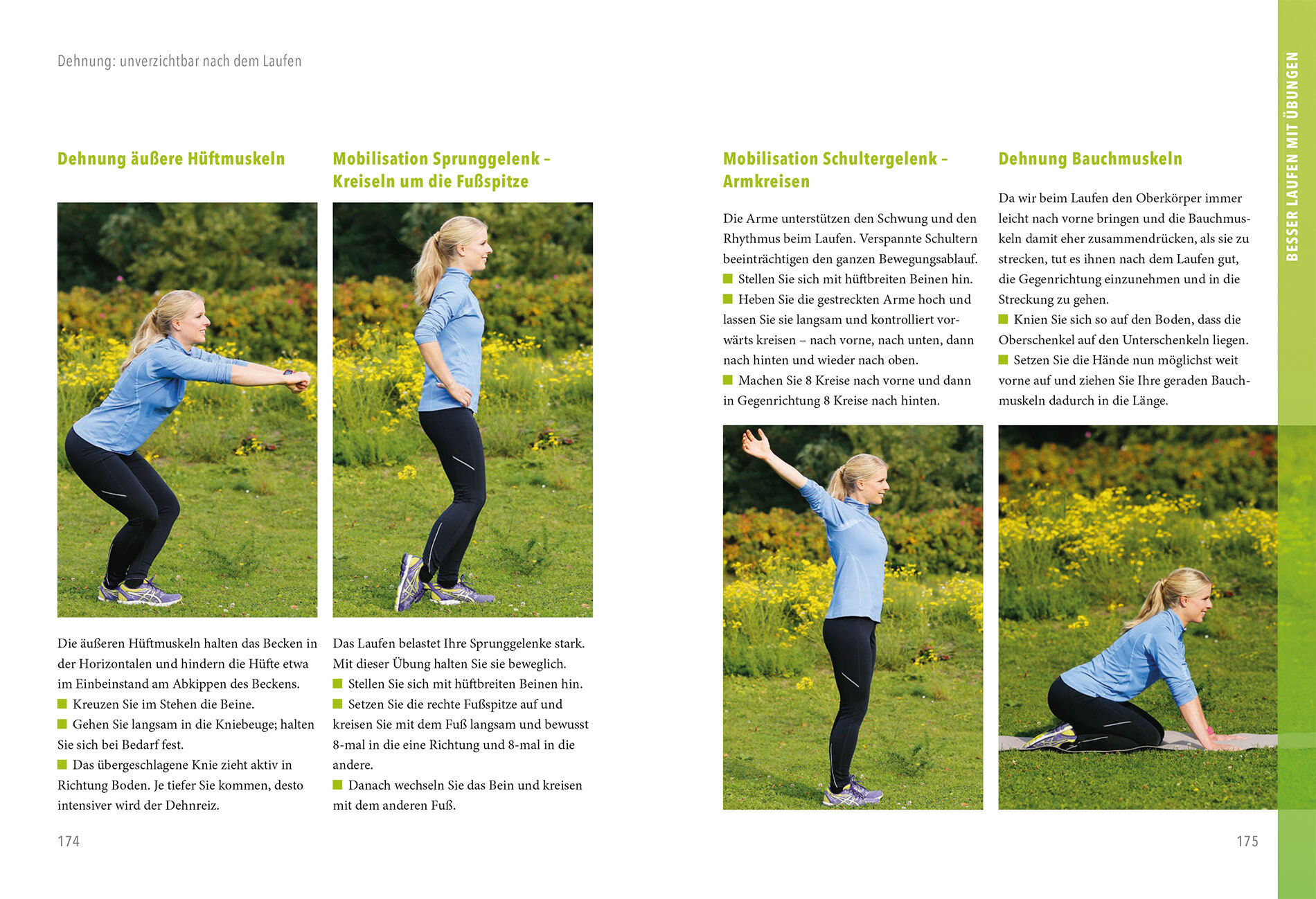 Dehnung: unverzichtbar nach dem Laufen

Dehnung äußere Hüftmuskeln

Die äußeren Hüftmuskeln halten das Becken in der Horizontalen und hindern die Hüfte etwa im Einbeinstand am Abkippen des Beckens.
■ Kreuzen Sie im Stehen die Beine.
■ Gehen Sie langsam in die Kniebeuge; halten Sie sich bei Bedarf fest.
■ Das übergeschlagene Knie zieht aktiv in Richtung Boden. Je tiefer Sie kommen, desto intensiver wird der Dehnreiz.

Mobilisation Sprunggelenk – Kreiseln um die Fußspitze

Das Laufen belastet Ihre Sprunggelenke stark. Mit dieser Übung halten Sie sie beweglich.
■ Stellen Sie sich mit hüftbreiten Beinen hin.
■ Setzen Sie die rechte Fußspitze auf und kreisen Sie mit dem Fuß langsam und bewusst 8-mal in die eine Richtung und 8-mal in die andere.
■ Danach wechseln Sie das Bein und kreisen mit dem anderen Fuß.

174

Mobilisation Schultergelenk – Armkreisen

Die Arme unterstützen den Schwung und den Rhythmus beim Laufen. Verspannte Schultern beeinträchtigen den ganzen Bewegungsablauf.
■ Stellen Sie sich mit hüftbreiten Beinen hin.
■ Heben Sie die gestreckten Arme hoch und lassen Sie sie langsam und kontrolliert vorwärts kreisen – nach vorne, nach unten, dann nach hinten und wieder nach oben.
■ Machen Sie 8 Kreise nach vorne und dann in Gegenrichtung 8 Kreise nach hinten.

Dehnung Bauchmuskeln

Da wir beim Laufen den Oberkörper immer leicht nach vorne bringen und die Bauchmuskeln damit eher zusammendrücken, als sie zu strecken, tut es ihnen nach dem Laufen gut, die Gegenrichtung einzunehmen und in die Streckung zu gehen.
■ Knien Sie sich so auf den Boden, dass die Oberschenkel auf den Unterschenkeln liegen.
■ Setzen Sie die Hände nun möglichst weit vorne auf und ziehen Sie Ihre geraden Bauchmuskeln dadurch in die Länge.

175

BESSER LAUFEN MIT ÜBUNGEN